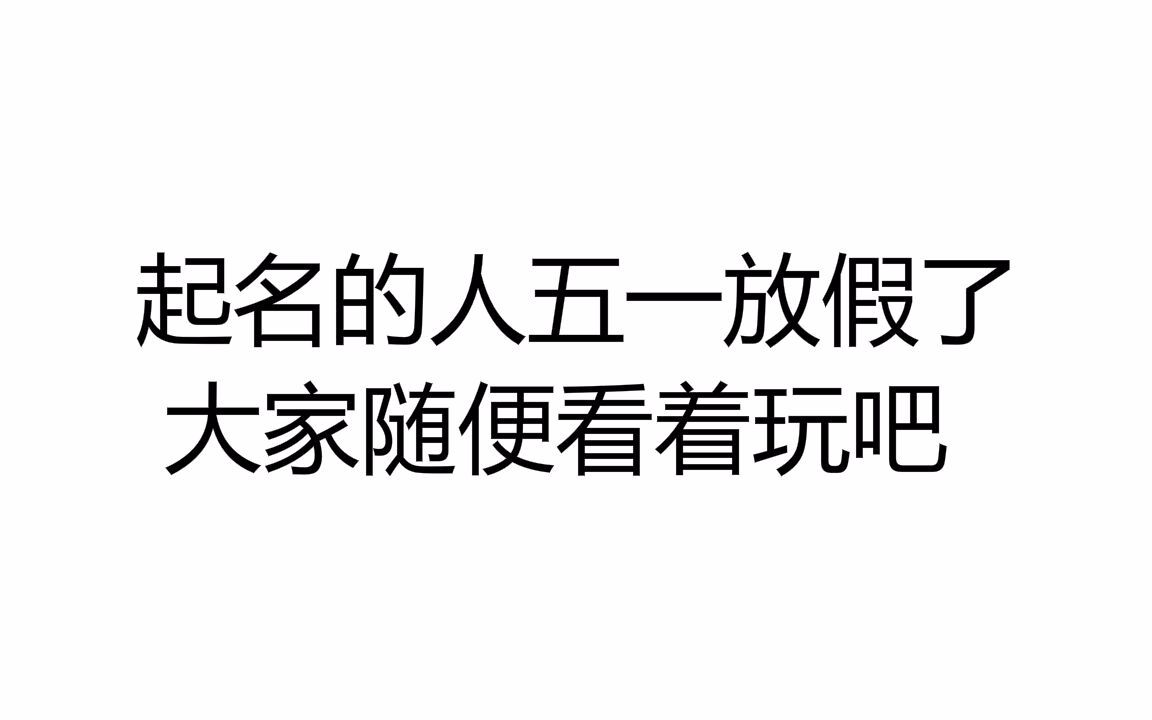 起名的人五一放假了
大家随便看着玩吧